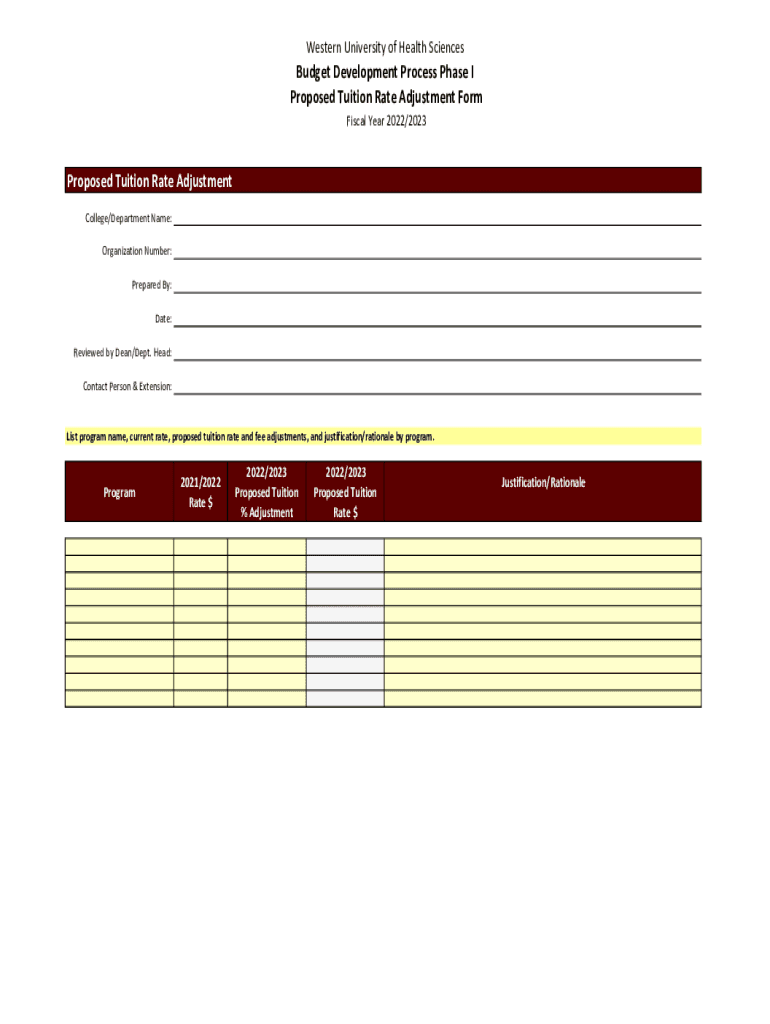 Western University of Health Sciences

Budget Development Process Phase I

Proposed Tuition Rate Adjustment Form

Fiscal Year 2022/2023

Proposed Tuition Rate Adjustment

College/Department Name:

Organization Number:

Prepared By:

Date:

Reviewed by Dean/Dept. Head:

Contact Person & Extension:

List program name, current rate, proposed tuition rate and fee adjustments, and justification/rationale by program.

| Program | 2021/2022 Rate $ | 2022/2023 Proposed Tuition % Adjustment | 2022/2023 Proposed Tuition Rate $ | Justification/Rationale |
|---|---|---|---|---|
| | | | | |
| | | | | |
| | | | | |
| | | | | |
| | | | | |
| | | | | |
| | | | | |
| | | | | |
| | | | | |
| | | | | |